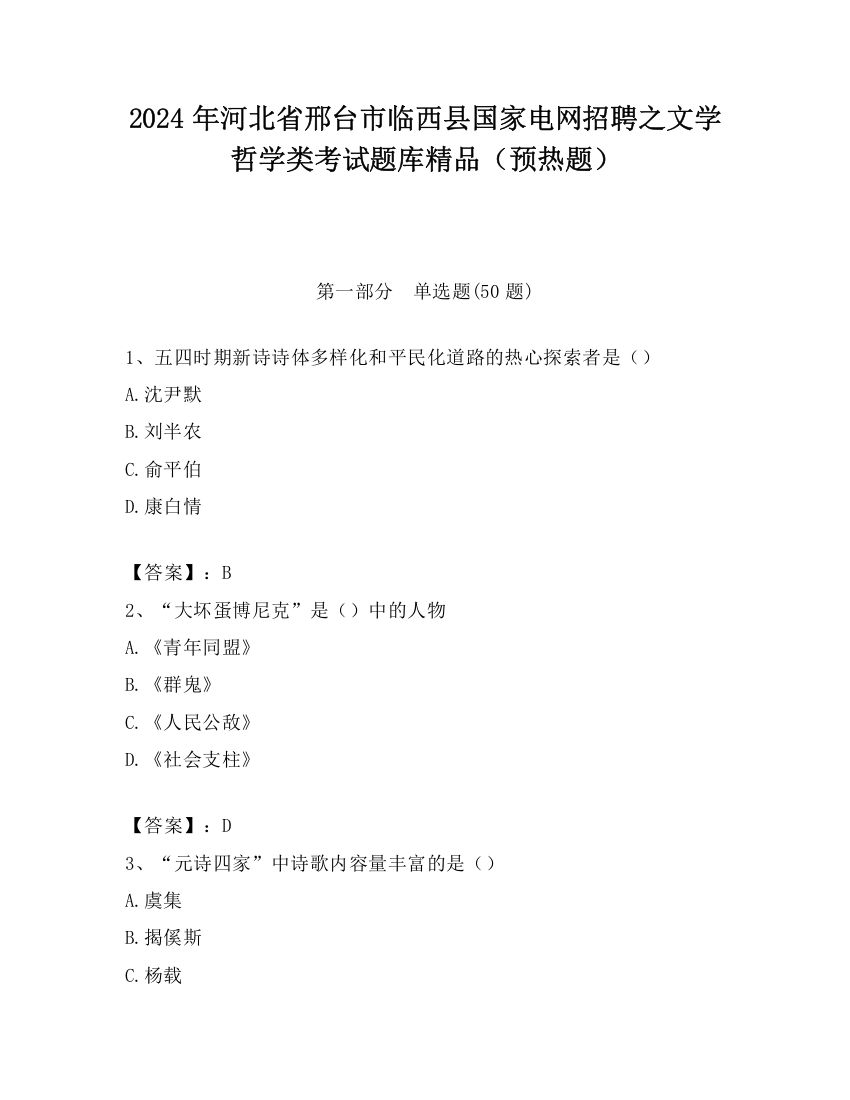 2024 年河北省邢台市临西县国家电网招聘之文学哲学类考试题库精品（预热题）

第一部分　单选题(50 题)

1、五四时期新诗诗体多样化和平民化道路的热心探索者是（）

A.沈尹默

B.刘半农

C.俞平伯

D.康白情

【答案】：B

2、“大坏蛋博尼克”是（）中的人物

A.《青年同盟》

B.《群鬼》

C.《人民公敌》

D.《社会支柱》

【答案】：D

3、“元诗四家”中诗歌内容量丰富的是（）

A.虞集

B.揭傒斯

C.杨载